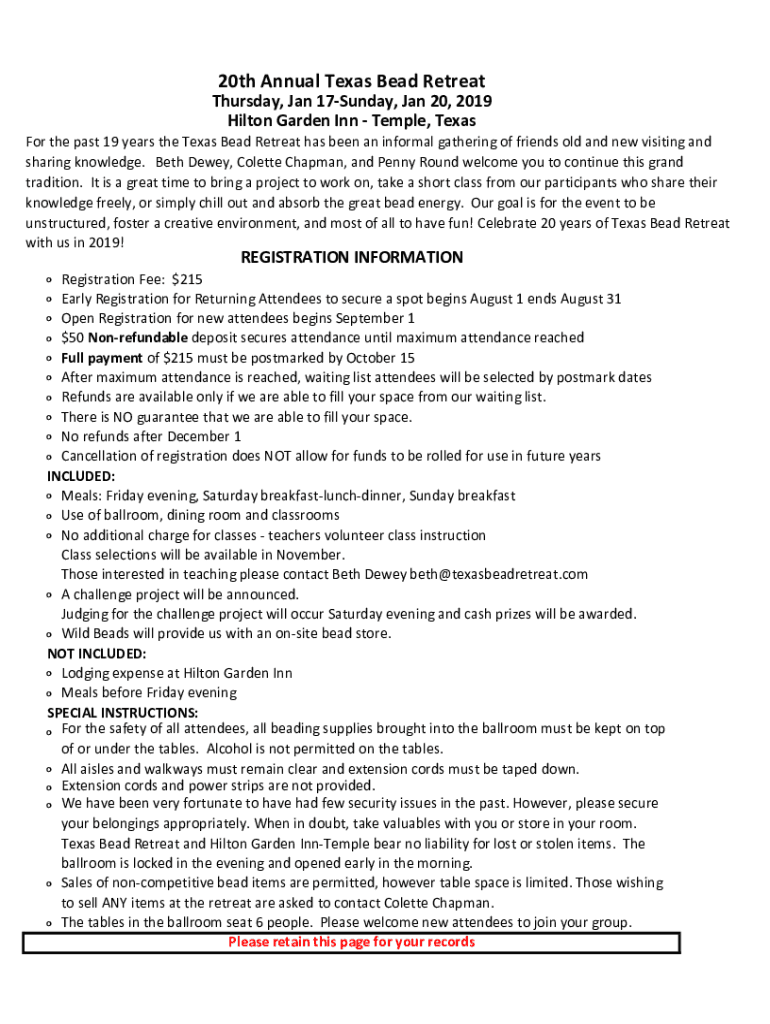 20th Annual Texas Bead Retreat
Thursday, Jan 17-Sunday, Jan 20, 2019
Hilton Garden Inn - Temple, Texas

For the past 19 years the Texas Bead Retreat has been an informal gathering of friends old and new visiting and sharing knowledge. Beth Dewey, Colette Chapman, and Penny Round welcome you to continue this grand tradition. It is a great time to bring a project to work on, take a short class from our participants who share their knowledge freely, or simply chill out and absorb the great bead energy. Our goal is for the event to be unstructured, foster a creative environment, and most of all to have fun! Celebrate 20 years of Texas Bead Retreat with us in 2019!

REGISTRATION INFORMATION

o Registration Fee: $215
o Early Registration for Returning Attendees to secure a spot begins August 1 ends August 31
o Open Registration for new attendees begins September 1
o $50 Non-refundable deposit secures attendance until maximum attendance reached
o Full payment of $215 must be postmarked by October 15
o After maximum attendance is reached, waiting list attendees will be selected by postmark dates
o Refunds are available only if we are able to fill your space from our waiting list.
o There is NO guarantee that we are able to fill your space.
o No refunds after December 1
o Cancellation of registration does NOT allow for funds to be rolled for use in future years

INCLUDED:
o Meals: Friday evening, Saturday breakfast-lunch-dinner, Sunday breakfast
o Use of ballroom, dining room and classrooms
o No additional charge for classes - teachers volunteer class instruction
Class selections will be available in November.
Those interested in teaching please contact Beth Dewey beth@texasbeadretreat.com
o A challenge project will be announced.
Judging for the challenge project will occur Saturday evening and cash prizes will be awarded.
o Wild Beads will provide us with an on-site bead store.

NOT INCLUDED:
o Lodging expense at Hilton Garden Inn
o Meals before Friday evening

SPECIAL INSTRUCTIONS:
o For the safety of all attendees, all beading supplies brought into the ballroom must be kept on top of or under the tables. Alcohol is not permitted on the tables.
o All aisles and walkways must remain clear and extension cords must be taped down.
o Extension cords and power strips are not provided.
o We have been very fortunate to have had few security issues in the past. However, please secure your belongings appropriately. When in doubt, take valuables with you or store in your room. Texas Bead Retreat and Hilton Garden Inn-Temple bear no liability for lost or stolen items. The ballroom is locked in the evening and opened early in the morning.
o Sales of non-competitive bead items are permitted, however table space is limited. Those wishing to sell ANY items at the retreat are asked to contact Colette Chapman.
o The tables in the ballroom seat 6 people. Please welcome new attendees to join your group.

Please retain this page for your records